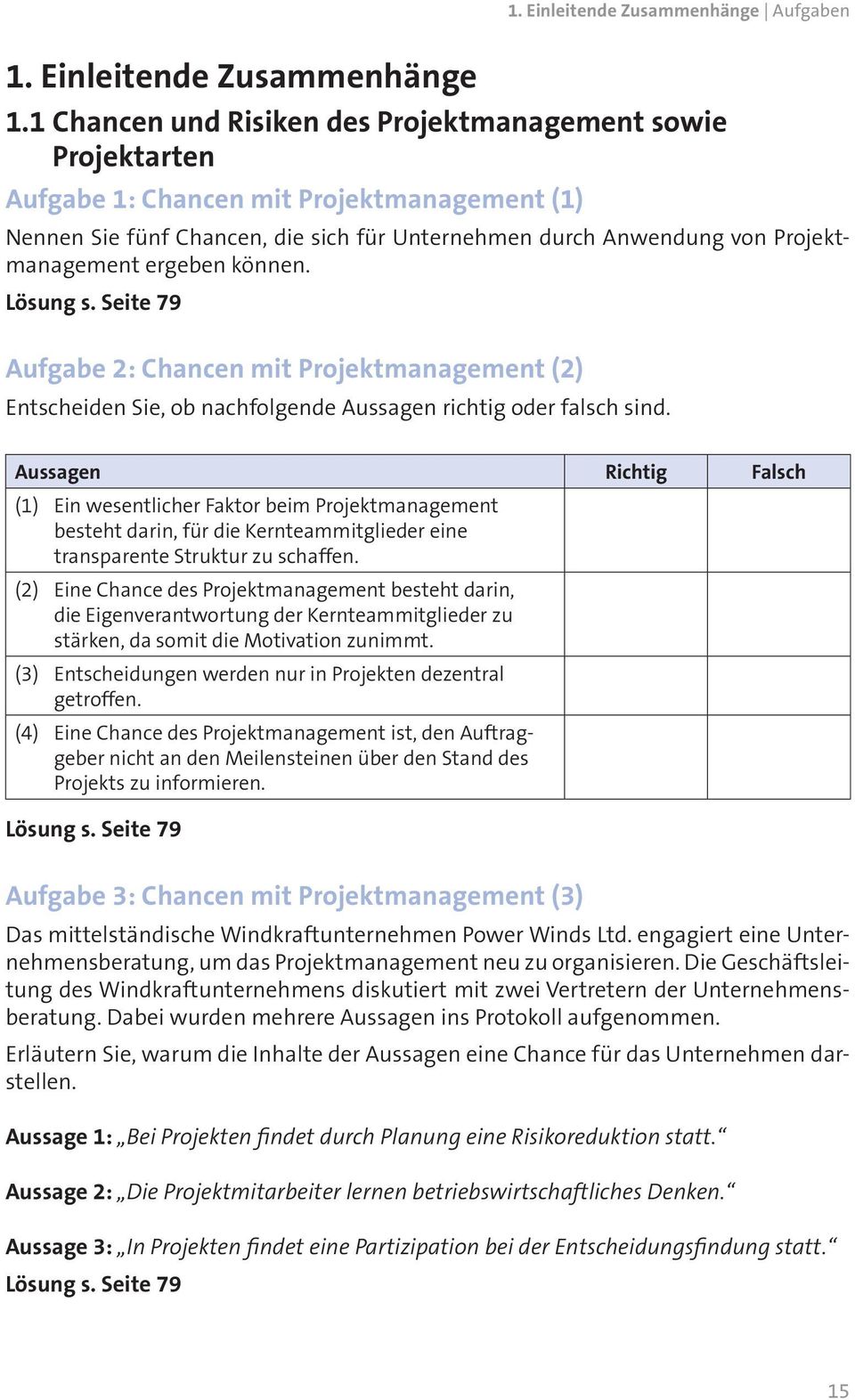 1. Einleitende Zusammenhänge | Aufgaben

1. Einleitende Zusammenhänge

1.1 Chancen und Risiken des Projektmanagement sowie Projektarten

Aufgabe 1: Chancen mit Projektmanagement (1)

Nennen Sie fünf Chancen, die sich für Unternehmen durch Anwendung von Projektmanagement ergeben können.

Lösung s. Seite 79

Aufgabe 2: Chancen mit Projektmanagement (2)

Entscheiden Sie, ob nachfolgende Aussagen richtig oder falsch sind.

| Aussagen | Richtig | Falsch |
|---|---|---|
| (1) Ein wesentlicher Faktor beim Projektmanagement besteht darin, für die Kernteammitglieder eine transparente Struktur zu schaffen. | | |
| (2) Eine Chance des Projektmanagement besteht darin, die Eigenverantwortung der Kernteammitglieder zu stärken, da somit die Motivation zunimmt. | | |
| (3) Entscheidungen werden nur in Projekten dezentral getroffen. | | |
| (4) Eine Chance des Projektmanagement ist, den Auftraggeber nicht an den Meilensteinen über den Stand des Projekts zu informieren. | | |

Lösung s. Seite 79

Aufgabe 3: Chancen mit Projektmanagement (3)

Das mittelständische Windkraftunternehmen Power Winds Ltd. engagiert eine Unternehmensberatung, um das Projektmanagement neu zu organisieren. Die Geschäftsleitung des Windkraftunternehmens diskutiert mit zwei Vertretern der Unternehmensberatung. Dabei wurden mehrere Aussagen ins Protokoll aufgenommen.

Erläutern Sie, warum die Inhalte der Aussagen eine Chance für das Unternehmen darstellen.

Aussage 1: „Bei Projekten findet durch Planung eine Risikoreduktion statt.“

Aussage 2: „Die Projektmitarbeiter lernen betriebswirtschaftliches Denken.“

Aussage 3: „In Projekten findet eine Partizipation bei der Entscheidungsfindung statt.“

Lösung s. Seite 79

15